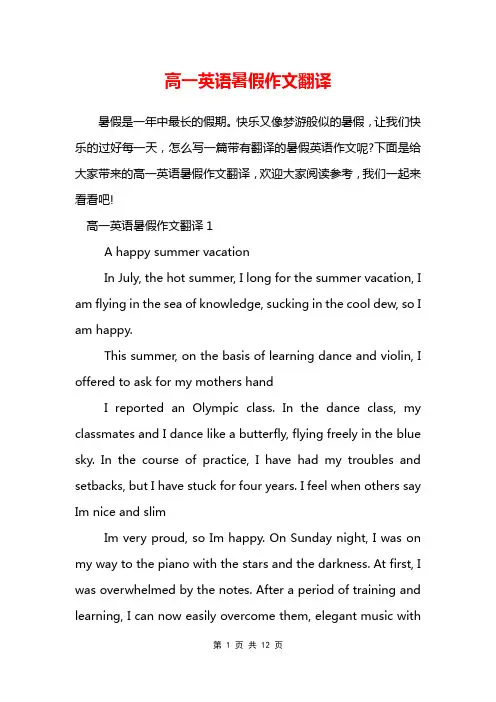 高一英语暑假作文翻译

暑假是一年中最长的假期。快乐又像梦游般似的暑假，让我们快乐的过好每一天，怎么写一篇带有翻译的暑假英语作文呢?下面是给大家带来的高一英语暑假作文翻译，欢迎大家阅读参考，我们一起来看看吧!

高一英语暑假作文翻译 1

A happy summer vacation

In July, the hot summer, I long for the summer vacation, I am flying in the sea of knowledge, sucking in the cool dew, so I am happy.

This summer, on the basis of learning dance and violin, I offered to ask for my mothers hand

I reported an Olympic class. In the dance class, my classmates and I dance like a butterfly, flying freely in the blue sky. In the course of practice, I have had my troubles and setbacks, but I have stuck for four years. I feel when others say Im nice and slim

Im very proud, so Im happy. On Sunday night, I was on my way to the piano with the stars and the darkness. At first, I was overwhelmed by the notes. After a period of training and learning, I can now easily overcome them, elegant music with

第 1 页 共 12 页